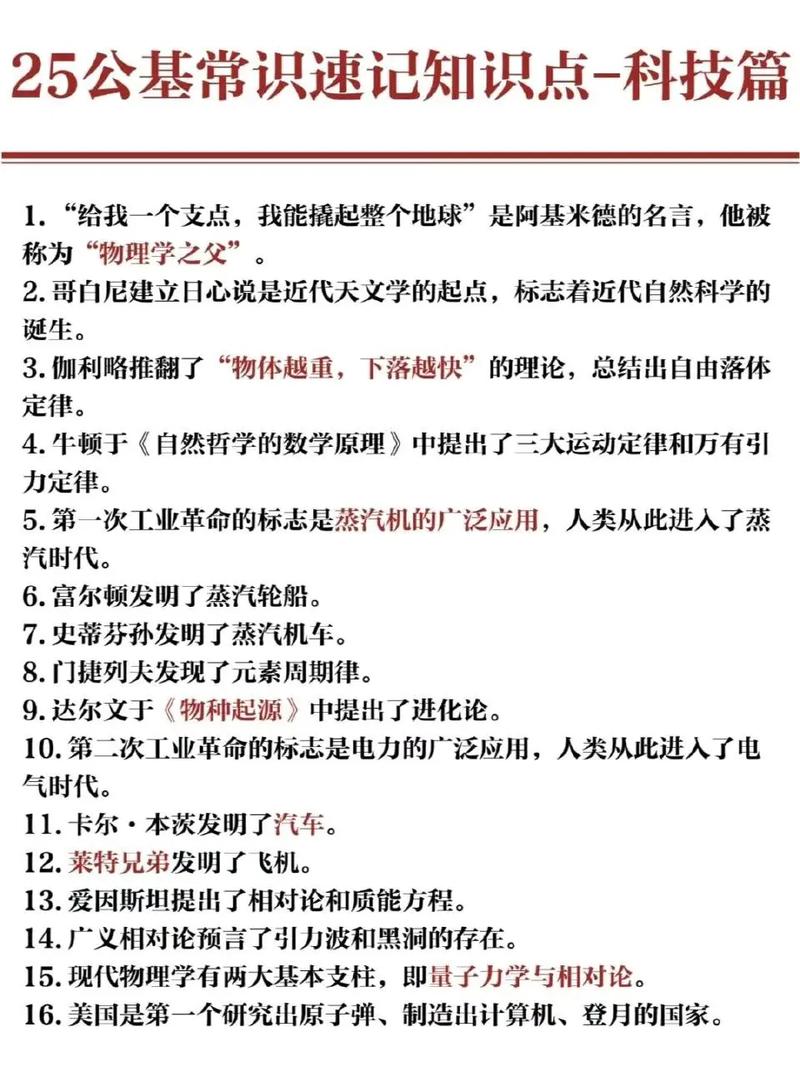 25公基常识速记知识点-科技篇

1. “给我一个支点，我能撬起整个地球”是阿基米德的名言，他被称为“物理学之父”。
2. 哥白尼建立日心说是近代天文学的起点，标志着近代自然科学的诞生。
3. 伽利略推翻了“物体越重，下落越快”的理论，总结出自由落体定律。
4. 牛顿于《自然哲学的数学原理》中提出了三大运动定律和万有引力定律。
5. 第一次工业革命的标志是蒸汽机的广泛应用，人类从此进入了蒸汽时代。
6. 富尔顿发明了蒸汽轮船。
7. 史蒂芬孙发明了蒸汽机车。
8. 门捷列夫发现了元素周期律。
9. 达尔文于《物种起源》中提出了进化论。
10. 第二次工业革命的标志是电力的广泛应用，人类从此进入了电气时代。
11. 卡尔·本茨发明了汽车。
12. 莱特兄弟发明了飞机。
13. 爱因斯坦提出了相对论和质能方程。
14. 广义相对论预言了引力波和黑洞的存在。
15. 现代物理学有两大基本支柱，即量子力学与相对论。
16. 美国是第一个研究出原子弹、制造出计算机、登月的国家。